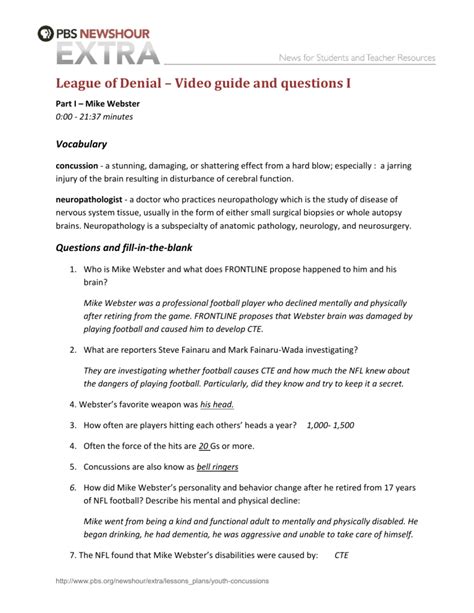 PBS NEWSHOUR
EXTRA
News for Students and Teacher Resources

League of Denial – Video guide and questions I

Part I – Mike Webster
0:00 - 21:37 minutes

Vocabulary

concussion - a stunning, damaging, or shattering effect from a hard blow; especially : a jarring injury of the brain resulting in disturbance of cerebral function.

neuropathologist - a doctor who practices neuropathology which is the study of disease of nervous system tissue, usually in the form of either small surgical biopsies or whole autopsy brains. Neuropathology is a subspecialty of anatomic pathology, neurology, and neurosurgery.

Questions and fill-in-the-blank

1. Who is Mike Webster and what does FRONTLINE propose happened to him and his brain?

Mike Webster was a professional football player who declined mentally and physically after retiring from the game. FRONTLINE proposes that Webster brain was damaged by playing football and caused him to develop CTE.

2. What are reporters Steve Fainaru and Mark Fainaru-Wada investigating?

They are investigating whether football causes CTE and how much the NFL knew about the dangers of playing football. Particularly, did they know and try to keep it a secret.

4. Webster's favorite weapon was his head.

3. How often are players hitting each others' heads a year? 1,000- 1,500

4. Often the force of the hits are 20 Gs or more.

5. Concussions are also know as bell ringers

6. How did Mike Webster's personality and behavior change after he retired from 17 years of NFL football? Describe his mental and physical decline:

Mike went from being a kind and functional adult to mentally and physically disabled. He began drinking, he had dementia, he was aggressive and unable to take care of himself.

7. The NFL found that Mike Webster's disabilities were caused by: CTE

http://www.pbs.org/newshour/extra/lessons_plans/youth-concussions